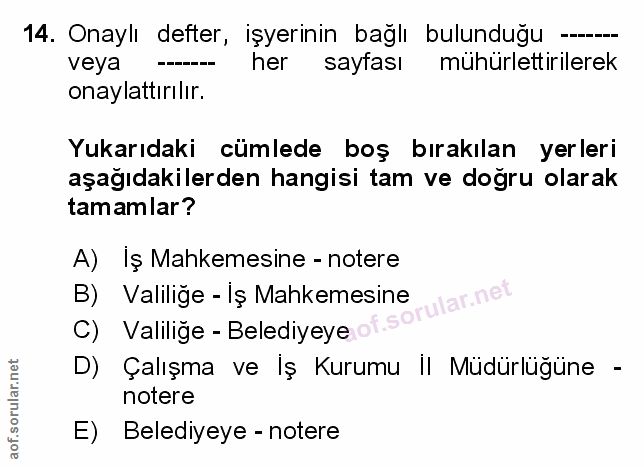 14. Onaylı defter, işyerinin bağlı bulunduğu ------- veya ------- her sayfası mühürlettirilerek onaylattırılır.

Yukarıdaki cümlede boş bırakılan yerleri aşağıdakilerden hangisi tam ve doğru olarak tamamlar?

A) İş Mahkemesine - notere
B) Valiliğe - İş Mahkemesine
C) Valiliğe - Belediyeye
D) Çalışma ve İş Kurumu İl Müdürlüğüne - notere
E) Belediyeye - notere

aof.sorular.net